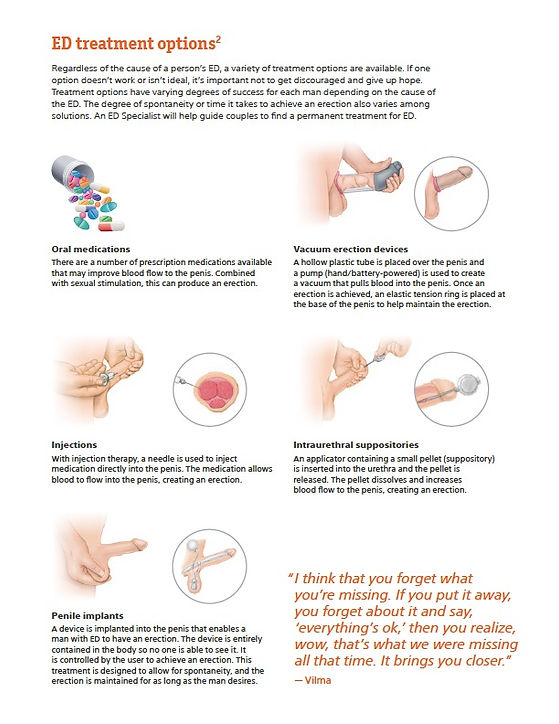 ED treatment options$^2$

Regardless of the cause of a person's ED, a variety of treatment options are available. If one option doesn't work or isn't ideal, it's important not to get discouraged and give up hope. Treatment options have varying degrees of success for each man depending on the cause of the ED. The degree of spontaneity or time it takes to achieve an erection also varies among solutions. An ED Specialist will help guide couples to find a permanent treatment for ED.

Oral medications
There are a number of prescription medications available that may improve blood flow to the penis. Combined with sexual stimulation, this can produce an erection.

Vacuum erection devices
A hollow plastic tube is placed over the penis and a pump (hand/battery-powered) is used to create a vacuum that pulls blood into the penis. Once an erection is achieved, an elastic tension ring is placed at the base of the penis to help maintain the erection.

Injections
With injection therapy, a needle is used to inject medication directly into the penis. The medication allows blood to flow into the penis, creating an erection.

Intraurethral suppositories
An applicator containing a small pellet (suppository) is inserted into the urethra and the pellet is released. The pellet dissolves and increases blood flow to the penis, creating an erection.

Penile implants
A device is implanted into the penis that enables a man with ED to have an erection. The device is entirely contained in the body so no one is able to see it. It is controlled by the user to achieve an erection. This treatment is designed to allow for spontaneity, and the erection is maintained for as long as the man desires.

"I think that you forget what you're missing. If you put it away, you forget about it and say, 'everything's ok,' then you realize, wow, that's what we were missing all that time. It brings you closer."
— Vilma